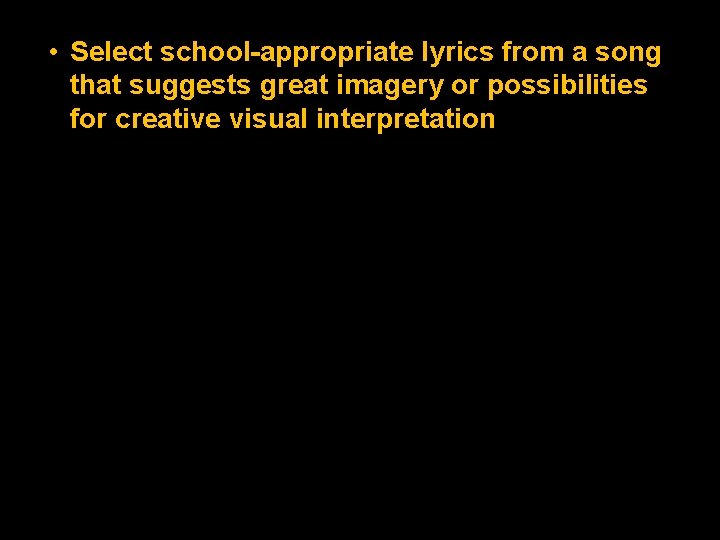 • Select school-appropriate lyrics from a song that suggests great imagery or possibilities for creative visual interpretation